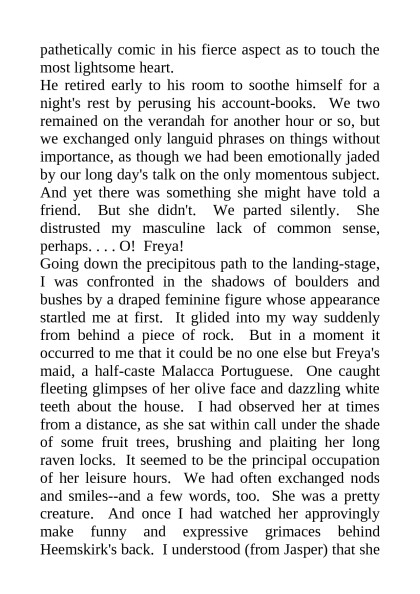 pathetically comic in his fierce aspect as to touch the most lightsome heart.

He retired early to his room to soothe himself for a night's rest by perusing his account-books. We two remained on the verandah for another hour or so, but we exchanged only languid phrases on things without importance, as though we had been emotionally jaded by our long day's talk on the only momentous subject. And yet there was something she might have told a friend. But she didn't. We parted silently. She distrusted my masculine lack of common sense, perhaps. . . . O! Freya!

Going down the precipitous path to the landing-stage, I was confronted in the shadows of boulders and bushes by a draped feminine figure whose appearance startled me at first. It glided into my way suddenly from behind a piece of rock. But in a moment it occurred to me that it could be no one else but Freya's maid, a half-caste Malacca Portuguese. One caught fleeting glimpses of her olive face and dazzling white teeth about the house. I had observed her at times from a distance, as she sat within call under the shade of some fruit trees, brushing and plaiting her long raven locks. It seemed to be the principal occupation of her leisure hours. We had often exchanged nods and smiles--and a few words, too. She was a pretty creature. And once I had watched her approvingly make funny and expressive grimaces behind Heemskirk's back. I understood (from Jasper) that she